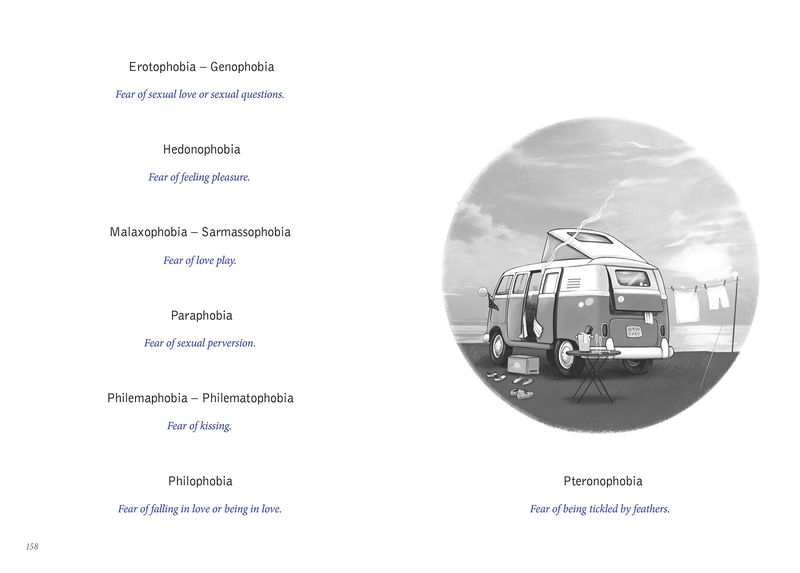 Erotophobia – Genophobia

Fear of sexual love or sexual questions.

Hedonophobia

Fear of feeling pleasure.

Malaxophobia – Sarmassophobia

Fear of love play.

Paraphobia

Fear of sexual perversion.

Philemaphobia – Philematophobia

Fear of kissing.

Philophobia

Fear of falling in love or being in love.

158

Pteronophobia

Fear of being tickled by feathers.